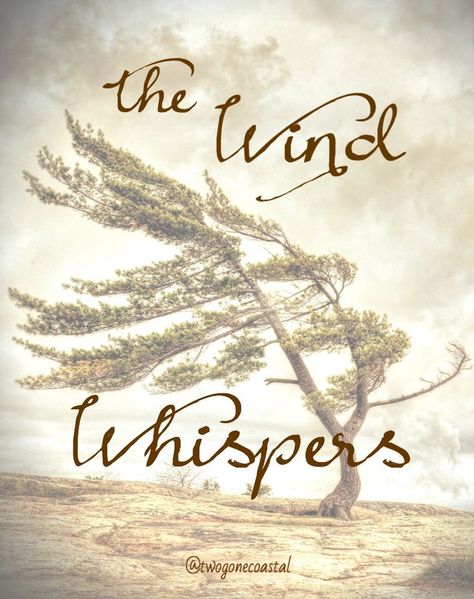 the Wind Whispers

@twogonecoastal